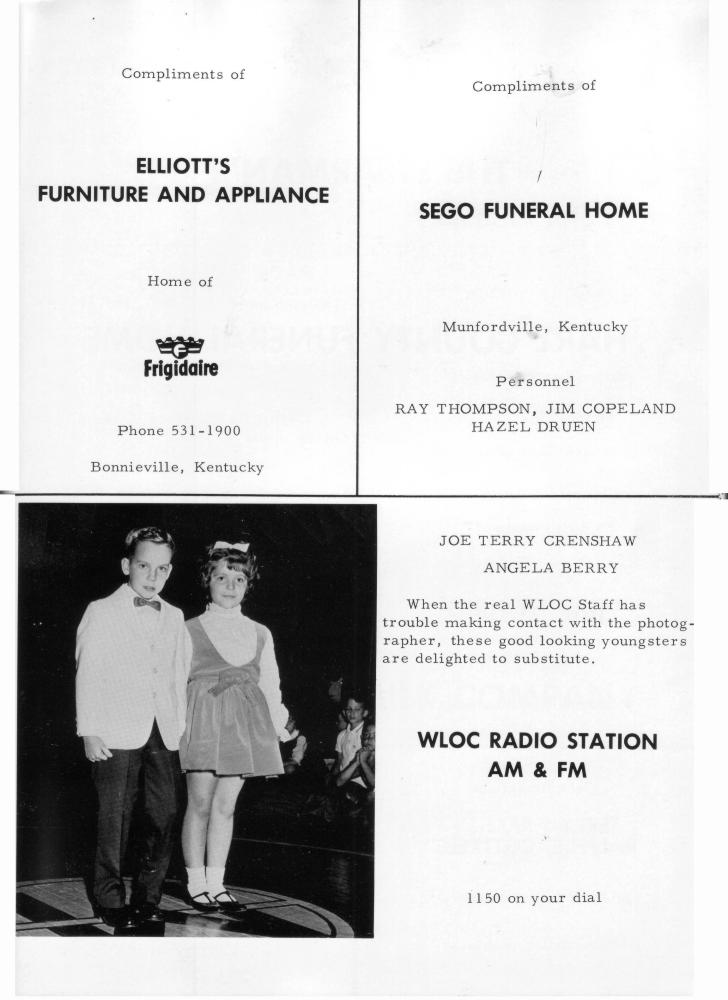 Compliments of

ELLIOTT'S
FURNITURE AND APPLIANCE

Home of

Frigidaire

Phone 531-1900

Bonnieville, Kentucky

Compliments of

SEGO FUNERAL HOME

Munfordville, Kentucky

Personnel

RAY THOMPSON, JIM COPELAND
HAZEL DRUEN

JOE TERRY CRENSHAW

ANGELA BERRY

When the real WLOC Staff has trouble making contact with the photographer, these good looking youngsters are delighted to substitute.

WLOC RADIO STATION
AM & FM

1150 on your dial